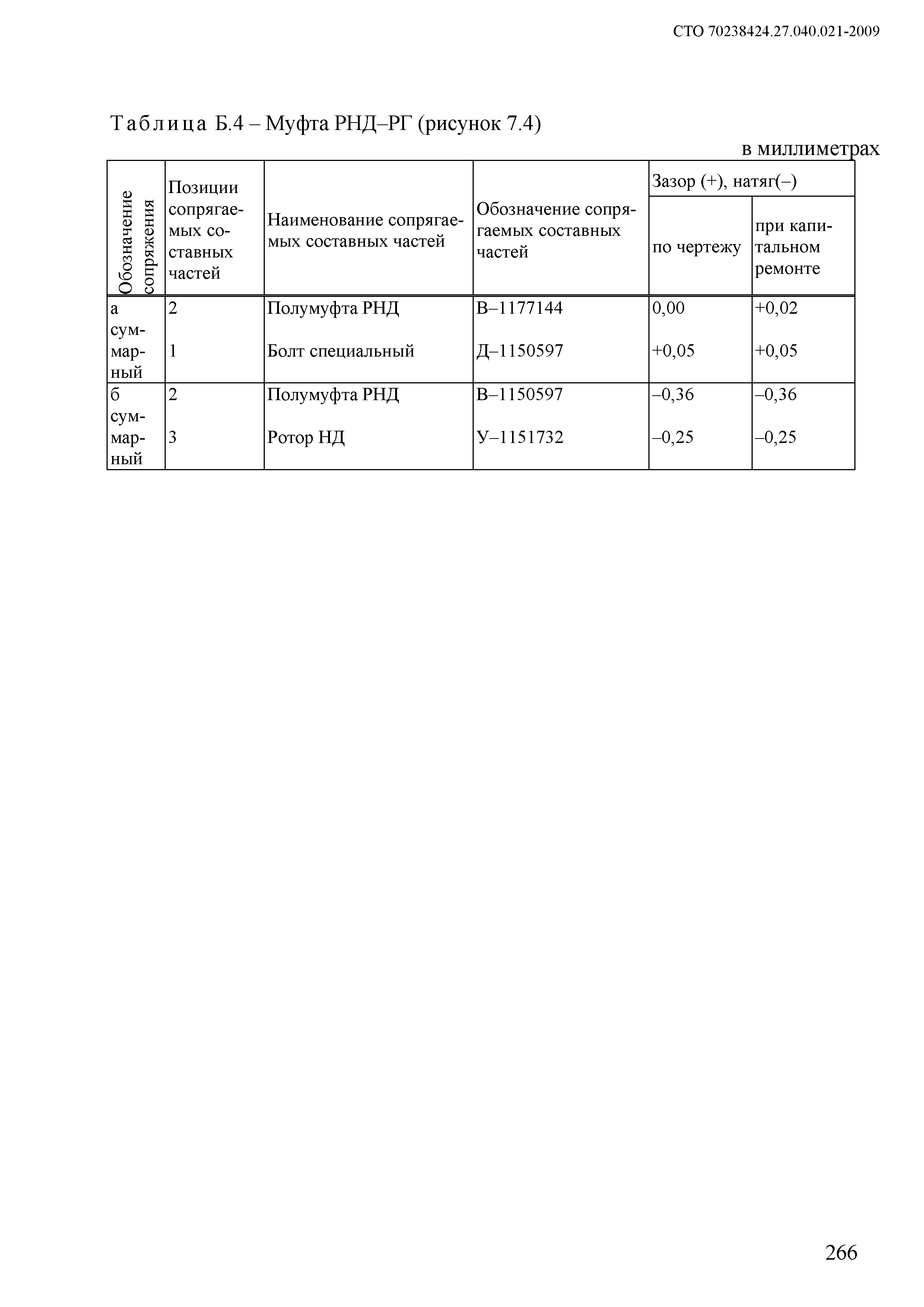 СТО 70238424.27.040.021-2009

Таблица Б.4 – Муфта РНД–РГ (рисунок 7.4)

в миллиметрах

| Обозначение сопряжения | Позиции сопрягаемых составных частей | Наименование сопрягаемых составных частей | Обозначение сопрягаемых составных частей | Зазор (+), натяг(–) по чертежу | Зазор (+), натяг(–) при капитальном ремонте |
|---|---|---|---|---|---|
| а суммарный | 2 | Полумуфта РНД | В–1177144 | 0,00 | +0,02 |
| | 1 | Болт специальный | Д–1150597 | +0,05 | +0,05 |
| б суммарный | 2 | Полумуфта РНД | В–1150597 | –0,36 | –0,36 |
| | 3 | Ротор НД | У–1151732 | –0,25 | –0,25 |

266